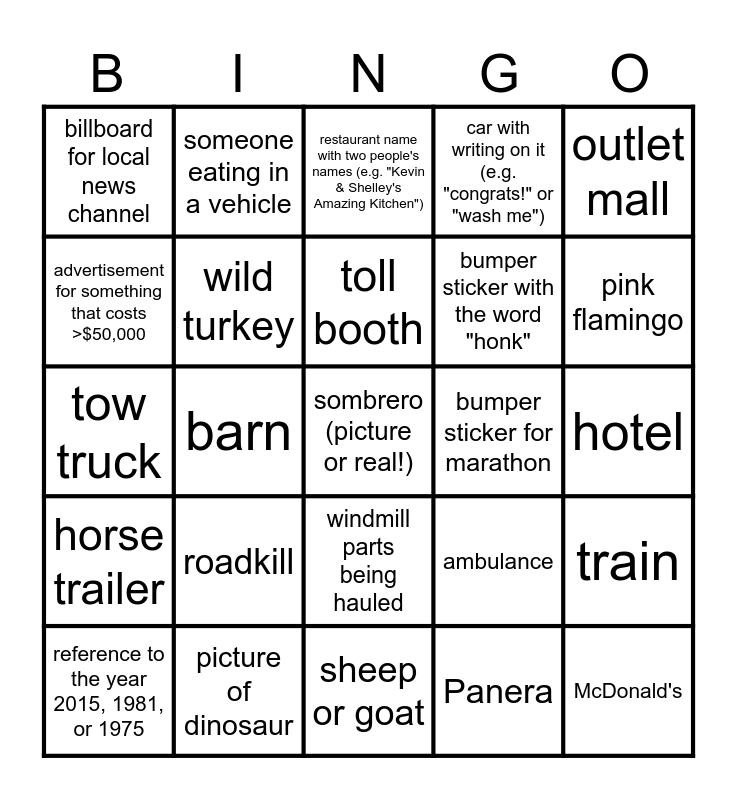 | B | I | N | G | O |
|---|---|---|---|---|
| billboard for local news channel | someone eating in a vehicle | restaurant name with two people's names (e.g. "Kevin & Shelley's Amazing Kitchen") | car with writing on it (e.g. "congrats!" or "wash me") | outlet mall |
| advertisement for something that costs >$50,000 | wild turkey | toll booth | bumper sticker with the word "honk" | pink flamingo |
| tow truck | barn | sombrero (picture or real!) | bumper sticker for marathon | hotel |
| horse trailer | roadkill | windmill parts being hauled | ambulance | train |
| reference to the year 2015, 1981, or 1975 | picture of dinosaur | sheep or goat | Panera | McDonald's |